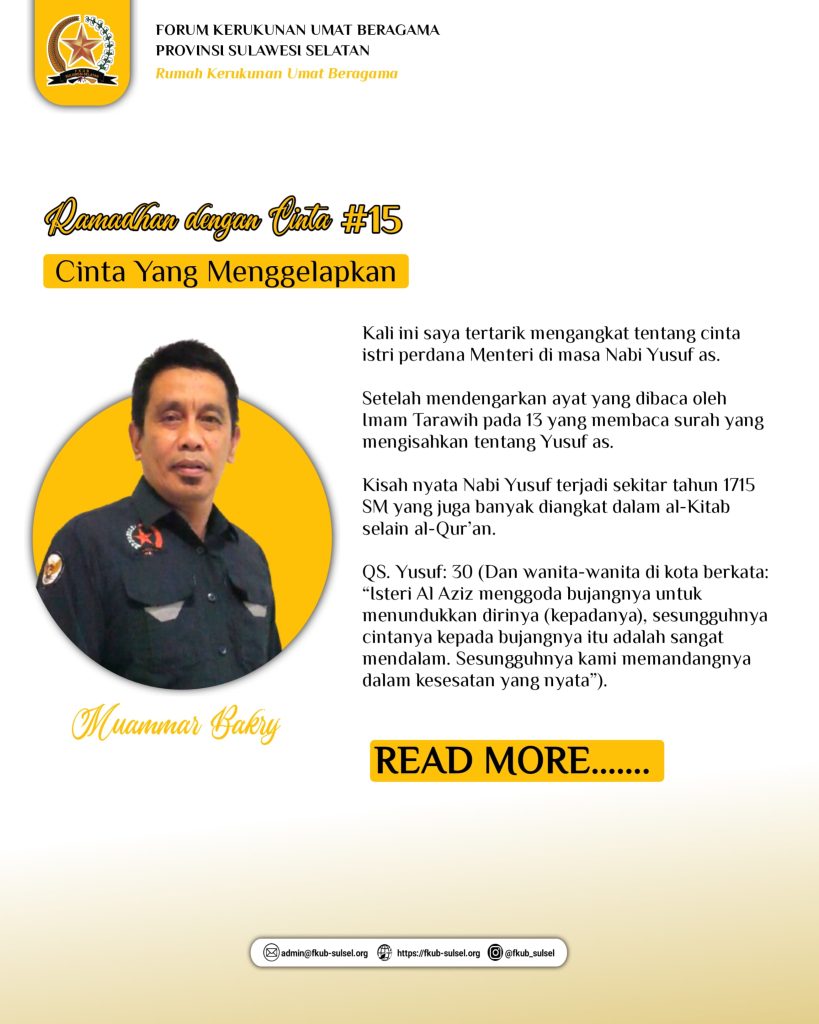 FORUM KERUKUNAN UMAT BERAGAMA
PROVINSI SULAWESI SELATAN
Rumah Kerukunan Umat Beragama

Ramadhan dengan Cinta #15

Cinta Yang Menggelapkan

Kali ini saya tertarik mengangkat tentang cinta istri perdana Menteri di masa Nabi Yusuf as.

Setelah mendengarkan ayat yang dibaca oleh Imam Tarawih pada 13 yang membaca surah yang mengisahkan tentang Yusuf as.

Kisah nyata Nabi Yusuf terjadi sekitar tahun 1715 SM yang juga banyak diangkat dalam al-Kitab selain al-Qur'an.

QS. Yusuf: 30 (Dan wanita-wanita di kota berkata: "Isteri Al Aziz menggoda bujangnya untuk menundukkan dirinya (kepadanya), sesungguhnya cintanya kepada bujangnya itu adalah sangat mendalam. Sesungguhnya kami memandangnya dalam kesesatan yang nyata").

Muammar Bakry

READ MORE.......

admin@fkub-sulsel.org https://fkub-sulsel.org @fkub_sulsel